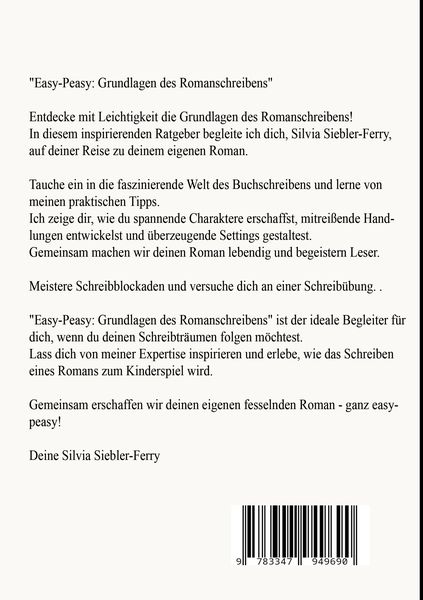 "Easy-Peasy: Grundlagen des Romanschreibens"

Entdecke mit Leichtigkeit die Grundlagen des Romanschreibens! In diesem inspirierenden Ratgeber begleite ich dich, Silvia Siebler-Ferry, auf deiner Reise zu deinem eigenen Roman.

Tauche ein in die faszinierende Welt des Buchschreibens und lerne von meinen praktischen Tipps.
Ich zeige dir, wie du spannende Charaktere erschaffst, mitreißende Handlungen entwickelst und überzeugende Settings gestaltest.
Gemeinsam machen wir deinen Roman lebendig und begeistern Leser.

Meistere Schreibblockaden und versuche dich an einer Schreibübung. .

"Easy-Peasy: Grundlagen des Romanschreibens" ist der ideale Begleiter für dich, wenn du deinen Schreibträumen folgen möchtest.
Lass dich von meiner Expertise inspirieren und erlebe, wie das Schreiben eines Romans zum Kinderspiel wird.

Gemeinsam erschaffen wir deinen eigenen fesselnden Roman - ganz easy-peasy!

Deine Silvia Siebler-Ferry

9 783347 949690